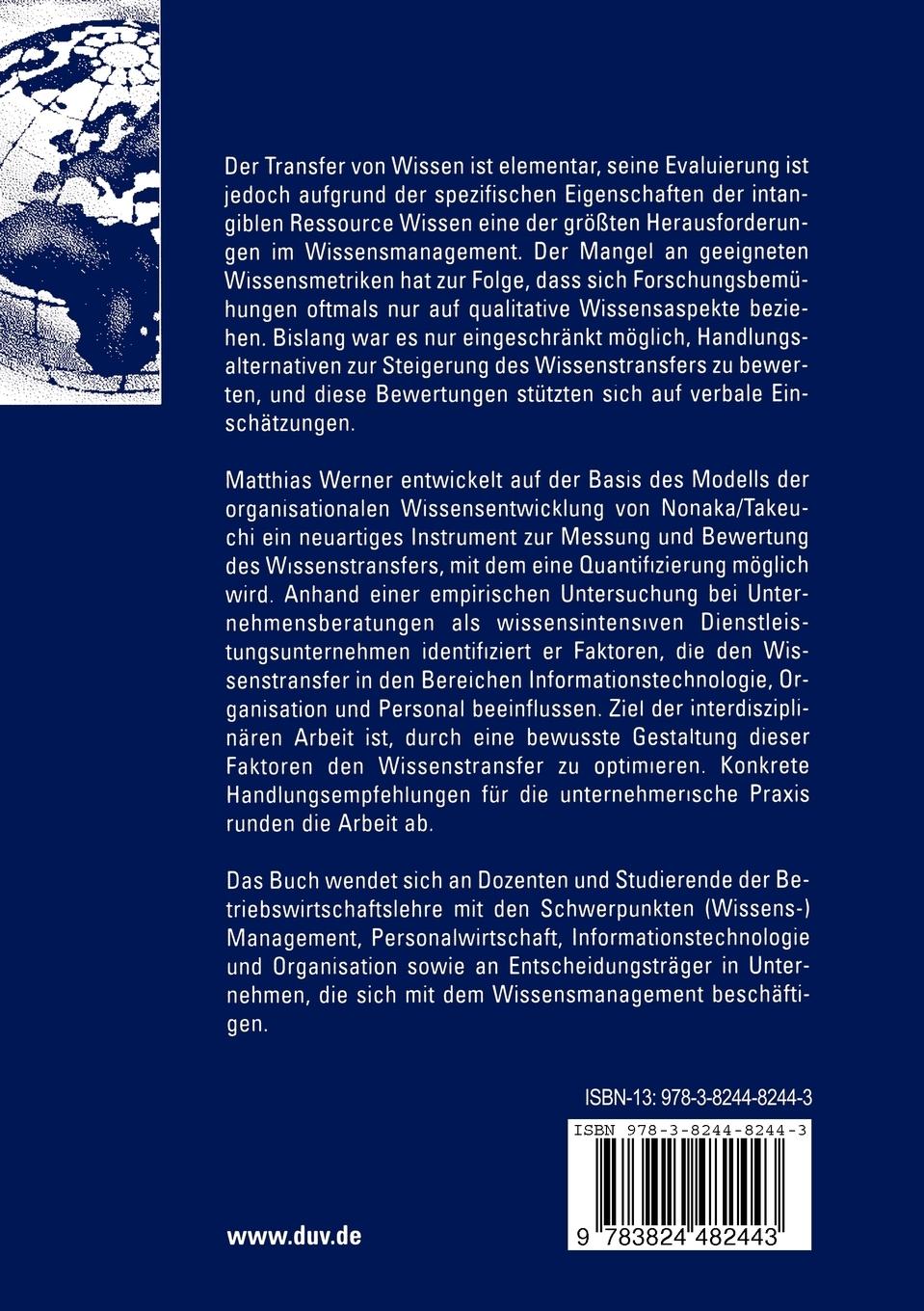 Der Transfer von Wissen ist elementar, seine Evaluierung ist jedoch aufgrund der spezifischen Eigenschaften der intangiblen Ressource Wissen eine der größten Herausforderungen im Wissensmanagement. Der Mangel an geeigneten Wissensmetriken hat zur Folge, dass sich Forschungsbemühungen oftmals nur auf qualitative Wissensaspekte beziehen. Bislang war es nur eingeschränkt möglich, Handlungsalternativen zur Steigerung des Wissenstransfers zu bewerten, und diese Bewertungen stützten sich auf verbale Einschätzungen.

Matthias Werner entwickelt auf der Basis des Modells der organisationalen Wissensentwicklung von Nonaka/Takeuchi ein neuartiges Instrument zur Messung und Bewertung des Wissenstransfers, mit dem eine Quantifizierung möglich wird. Anhand einer empirischen Untersuchung bei Unternehmensberatungen als wissensintensiven Dienstleistungsunternehmen identifiziert er Faktoren, die den Wissenstransfer in den Bereichen Informationstechnologie, Organisation und Personal beeinflussen. Ziel der interdisziplinären Arbeit ist, durch eine bewusste Gestaltung dieser Faktoren den Wissenstransfer zu optimieren. Konkrete Handlungsempfehlungen für die unternehmerische Praxis runden die Arbeit ab.

Das Buch wendet sich an Dozenten und Studierende der Betriebswirtschaftslehre mit den Schwerpunkten (Wissens-) Management, Personalwirtschaft, Informationstechnologie und Organisation sowie an Entscheidungsträger in Unternehmen, die sich mit dem Wissensmanagement beschäftigen.

ISBN-13: 978-3-8244-8244-3

ISBN 978-3-8244-8244-3

9 783824 482443

www.duv.de